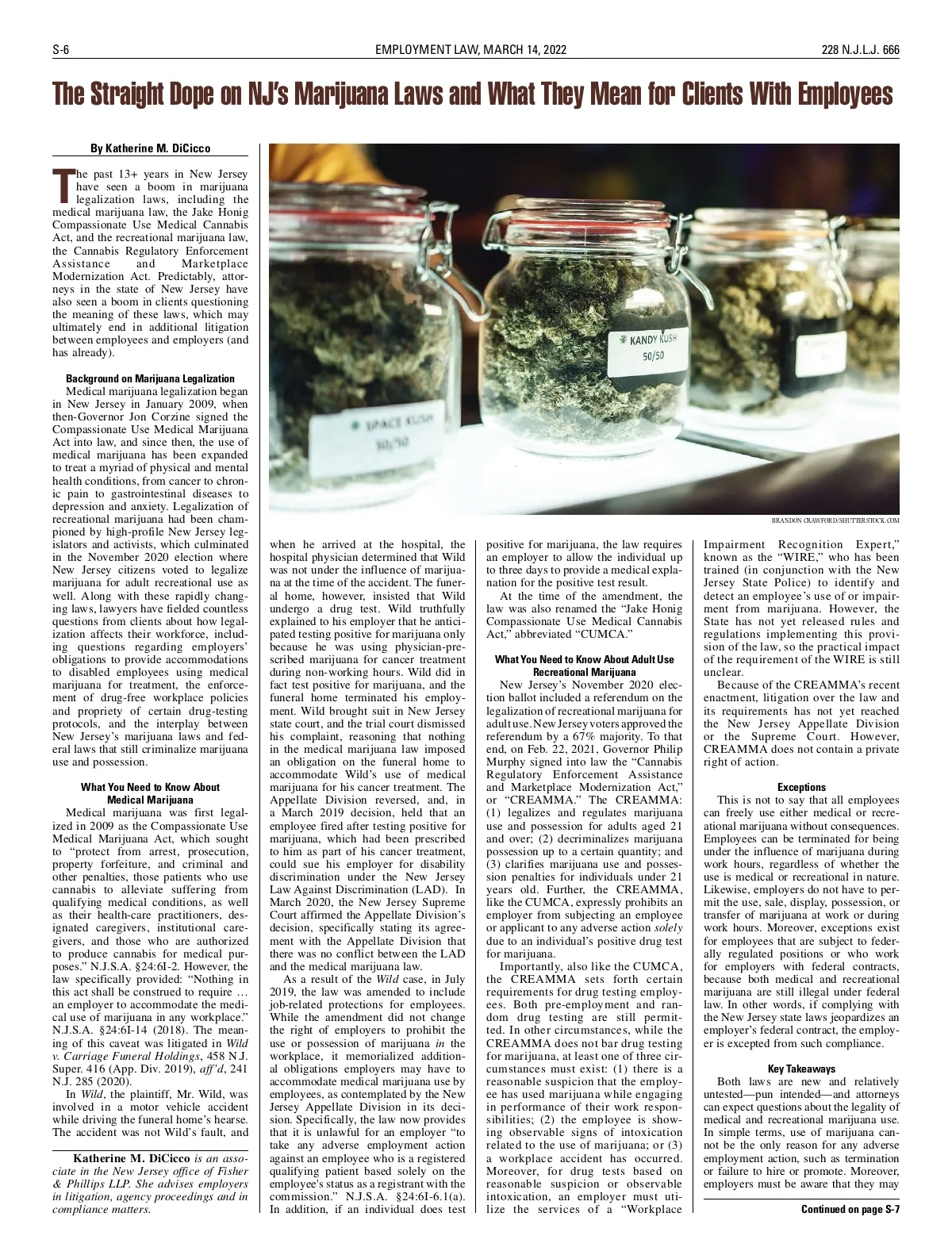 S-6

EMPLOYMENT LAW, MARCH 14, 2022

228 N.J.L.J. 666

The Straight Dope on NJ's Marijuana Laws and What They Mean for Clients With Employees

By Katherine M. DiCicco

The past 13+ years in New Jersey have seen a boom in marijuana legalization laws, including the medical marijuana law, the Jake Honig Compassionate Use Medical Cannabis Act, and the recreational marijuana law, the Cannabis Regulatory Enforcement Assistance and Marketplace Modernization Act. Predictably, attorneys in the state of New Jersey have also seen a boom in clients questioning the meaning of these laws, which may ultimately end in additional litigation between employees and employers (and has already).

Background on Marijuana Legalization

Medical marijuana legalization began in New Jersey in January 2009, when then-Governor Jon Corzine signed the Compassionate Use Medical Marijuana Act into law, and since then, the use of medical marijuana has been expanded to treat a myriad of physical and mental health conditions, from cancer to chronic pain to gastrointestinal diseases to depression and anxiety. Legalization of recreational marijuana had been championed by high-profile New Jersey legislators and activists, which culminated in the November 2020 election where New Jersey citizens voted to legalize marijuana for adult recreational use as well. Along with these rapidly changing laws, lawyers have fielded countless questions from clients about how legalization affects their workforce, including questions regarding employers' obligations to provide accommodations to disabled employees using medical marijuana for treatment, the enforcement of drug-free workplace policies and propriety of certain drug-testing protocols, and the interplay between New Jersey's marijuana laws and federal laws that still criminalize marijuana use and possession.

What You Need to Know About Medical Marijuana

Medical marijuana was first legalized in 2009 as the Compassionate Use Medical Marijuana Act, which sought to "protect from arrest, prosecution, property forfeiture, and criminal and other penalties, those patients who use cannabis to alleviate suffering from qualifying medical conditions, as well as their health-care practitioners, designated caregivers, institutional caregivers, and those who are authorized to produce cannabis for medical purposes." N.J.S.A. §24:6I-2. However, the law specifically provided: "Nothing in this act shall be construed to require … an employer to accommodate the medical use of marijuana in any workplace." N.J.S.A. §24:6I-14 (2018). The meaning of this caveat was litigated in Wild v. Carriage Funeral Holdings, 458 N.J. Super. 416 (App. Div. 2019), aff'd, 241 N.J. 285 (2020).

In Wild, the plaintiff, Mr. Wild, was involved in a motor vehicle accident while driving the funeral home's hearse. The accident was not Wild's fault, and

Katherine M. DiCicco is an associate in the New Jersey office of Fisher & Phillips LLP. She advises employers in litigation, agency proceedings and in compliance matters.

SPACE KUSH 50/50

KANDY KUSH 50/50

BRANDON CRAWFORD/SHUTTERSTOCK.COM

when he arrived at the hospital, the hospital physician determined that Wild was not under the influence of marijuana at the time of the accident. The funeral home, however, insisted that Wild undergo a drug test. Wild truthfully explained to his employer that he anticipated testing positive for marijuana only because he was using physician-prescribed marijuana for cancer treatment during non-working hours. Wild did in fact test positive for marijuana, and the funeral home terminated his employment. Wild brought suit in New Jersey state court, and the trial court dismissed his complaint, reasoning that nothing in the medical marijuana law imposed an obligation on the funeral home to accommodate Wild's use of medical marijuana for his cancer treatment. The Appellate Division reversed, and, in a March 2019 decision, held that an employee fired after testing positive for marijuana, which had been prescribed to him as part of his cancer treatment, could sue his employer for disability discrimination under the New Jersey Law Against Discrimination (LAD). In March 2020, the New Jersey Supreme Court affirmed the Appellate Division's decision, specifically stating its agreement with the Appellate Division that there was no conflict between the LAD and the medical marijuana law.

As a result of the Wild case, in July 2019, the law was amended to include job-related protections for employees. While the amendment did not change the right of employers to prohibit the use or possession of marijuana in the workplace, it memorialized additional obligations employers may have to accommodate medical marijuana use by employees, as contemplated by the New Jersey Appellate Division in its decision. Specifically, the law now provides that it is unlawful for an employer "to take any adverse employment action against an employee who is a registered qualifying patient based solely on the employee's status as a registrant with the commission." N.J.S.A. §24:6I-6.1(a). In addition, if an individual does test positive for marijuana, the law requires an employer to allow the individual up to three days to provide a medical explanation for the positive test result.

At the time of the amendment, the law was also renamed the "Jake Honig Compassionate Use Medical Cannabis Act," abbreviated "CUMCA."

What You Need to Know About Adult Use Recreational Marijuana

New Jersey's November 2020 election ballot included a referendum on the legalization of recreational marijuana for adult use. New Jersey voters approved the referendum by a 67% majority. To that end, on Feb. 22, 2021, Governor Philip Murphy signed into law the "Cannabis Regulatory Enforcement Assistance and Marketplace Modernization Act," or "CREAMMA." The CREAMMA: (1) legalizes and regulates marijuana use and possession for adults aged 21 and over; (2) decriminalizes marijuana possession up to a certain quantity; and (3) clarifies marijuana use and possession penalties for individuals under 21 years old. Further, the CREAMMA, like the CUMCA, expressly prohibits an employer from subjecting an employee or applicant to any adverse action solely due to an individual's positive drug test for marijuana.

Importantly, also like the CUMCA, the CREAMMA sets forth certain requirements for drug testing employees. Both pre-employment and random drug testing are still permitted. In other circumstances, while the CREAMMA does not bar drug testing for marijuana, at least one of three circumstances must exist: (1) there is a reasonable suspicion that the employee has used marijuana while engaging in performance of their work responsibilities; (2) the employee is showing observable signs of intoxication related to the use of marijuana; or (3) a workplace accident has occurred. Moreover, for drug tests based on reasonable suspicion or observable intoxication, an employer must utilize the services of a "Workplace Impairment Recognition Expert," known as the "WIRE," who has been trained (in conjunction with the New Jersey State Police) to identify and detect an employee's use of or impairment from marijuana. However, the State has not yet released rules and regulations implementing this provision of the law, so the practical impact of the requirement of the WIRE is still unclear.

Because of the CREAMMA's recent enactment, litigation over the law and its requirements has not yet reached the New Jersey Appellate Division or the Supreme Court. However, CREAMMA does not contain a private right of action.

Exceptions

This is not to say that all employees can freely use either medical or recreational marijuana without consequences. Employees can be terminated for being under the influence of marijuana during work hours, regardless of whether the use is medical or recreational in nature. Likewise, employers do not have to permit the use, sale, display, possession, or transfer of marijuana at work or during work hours. Moreover, exceptions exist for employees that are subject to federally regulated positions or who work for employers with federal contracts, because both medical and recreational marijuana are still illegal under federal law. In other words, if complying with the New Jersey state laws jeopardizes an employer's federal contract, the employer is excepted from such compliance.

Key Takeaways

Both laws are new and relatively untested—pun intended—and attorneys can expect questions about the legality of medical and recreational marijuana use. In simple terms, use of marijuana cannot be the only reason for any adverse employment action, such as termination or failure to hire or promote. Moreover, employers must be aware that they may

Continued on page S-7